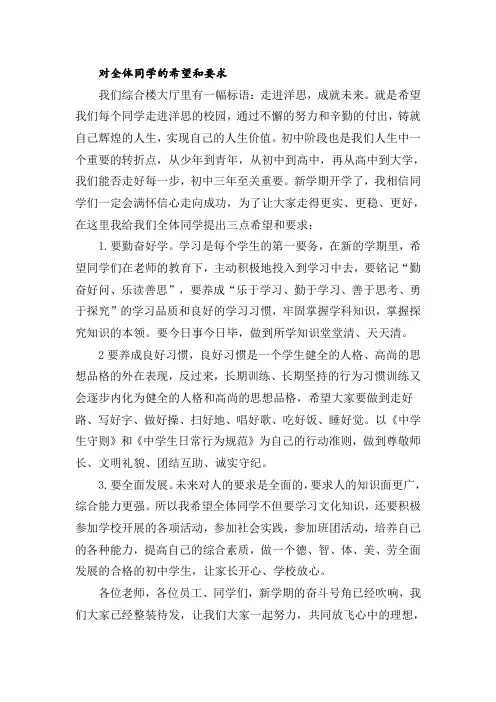 对全体同学的希望和要求

我们综合楼大厅里有一幅标语：走进洋思，成就未来。就是希望我们每个同学走进洋思的校园，通过不懈的努力和辛勤的付出，铸就自己辉煌的人生，实现自己的人生价值。初中阶段也是我们人生中一个重要的转折点，从少年到青年，从初中到高中，再从高中到大学，我们能否走好每一步，初中三年至关重要。新学期开学了，我相信同学们一定会满怀信心走向成功，为了让大家走得更实、更稳、更好，在这里我给我们全体同学提出三点希望和要求：

1. 要勤奋好学。学习是每个学生的第一要务，在新的学期里，希望同学们在老师的教育下，主动积极地投入到学习中去，要铭记“勤奋好问、乐读善思”，要养成“乐于学习、勤于学习、善于思考、勇于探究”的学习品质和良好的学习习惯，牢固掌握学科知识，掌握探究知识的本领。要今日事今日毕，做到所学知识堂堂清、天天清。

2 要养成良好习惯，良好习惯是一个学生健全的人格、高尚的思想品格的外在表现，反过来，长期训练、长期坚持的行为习惯训练又会逐步内化为健全的人格和高尚的思想品格，希望大家要做到走好路、写好字、做好操、扫好地、唱好歌、吃好饭、睡好觉。以《中学生守则》和《中学生日常行为规范》为自己的行动准则，做到尊敬师长、文明礼貌、团结互助、诚实守纪。

3. 要全面发展。未来对人的要求是全面的，要求人的知识面更广，综合能力更强。所以我希望全体同学不但要学习文化知识，还要积极参加学校开展的各项活动，参加社会实践，参加班团活动，培养自己的各种能力，提高自己的综合素质，做一个德、智、体、美、劳全面发展的合格的初中学生，让家长开心、学校放心。

各位老师，各位员工、同学们，新学期的奋斗号角已经吹响，我们大家已经整装待发，让我们大家一起努力，共同放飞心中的理想，